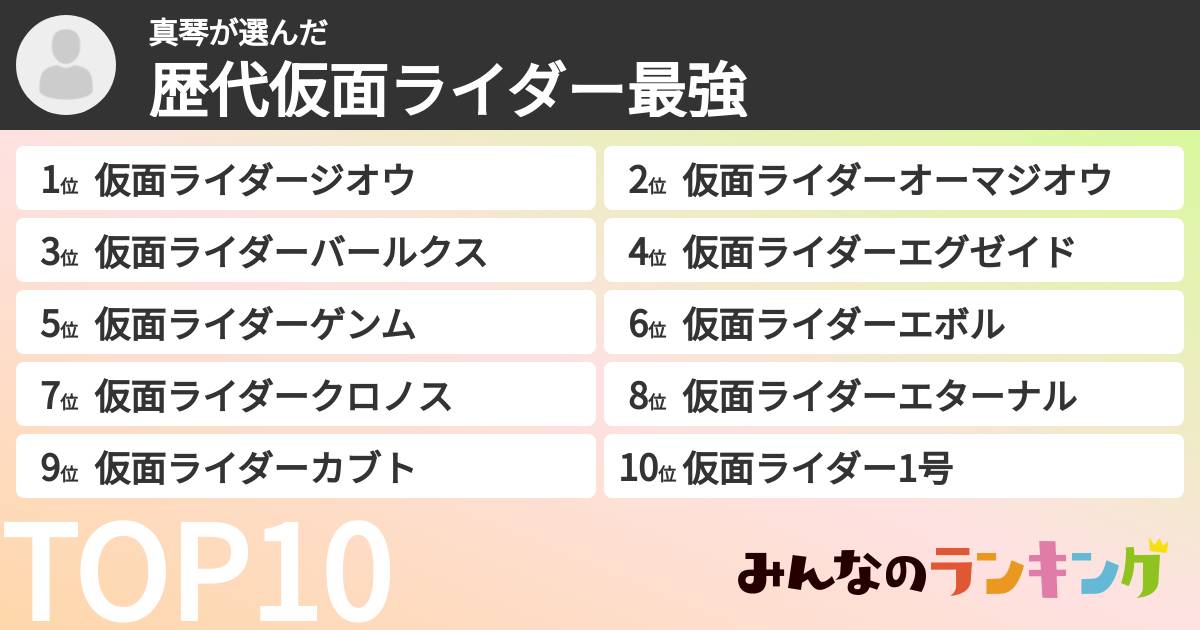 真琴が選んだ
歴代仮面ライダー最強

1位 仮面ライダージオウ
2位 仮面ライダーオーマジオウ
3位 仮面ライダーバールクス
4位 仮面ライダーエグゼイド
5位 仮面ライダーゲンム
6位 仮面ライダーエボル
7位 仮面ライダークロノス
8位 仮面ライダーエターナル
9位 仮面ライダーカブト
10位 仮面ライダー1号

TOP10

みんなのランキング